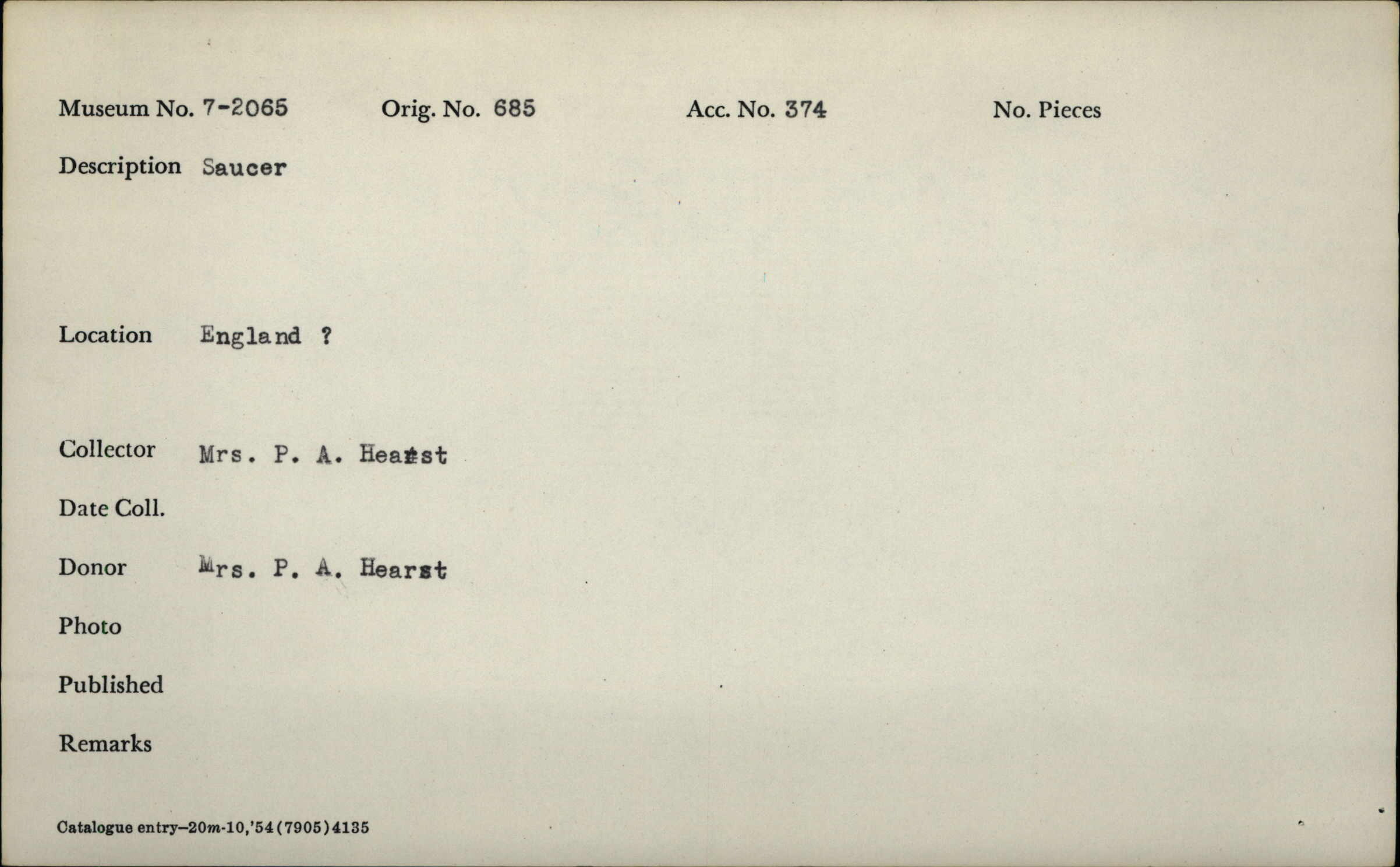 Museum No. 7-2065 Orig. No. 685 Acc. No. 374 No. Pieces

Description Saucer

Location England ?

Collector Mrs. P. A. Hearst

Date Coll.

Donor Mrs. P. A. Hearst

Photo

Published

Remarks

Catalogue entry—20m-10,'54(7905)4135